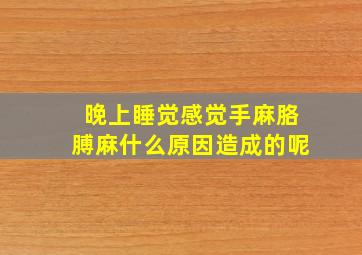 晚上睡觉感觉手麻胳膊麻什么原因造成的呢